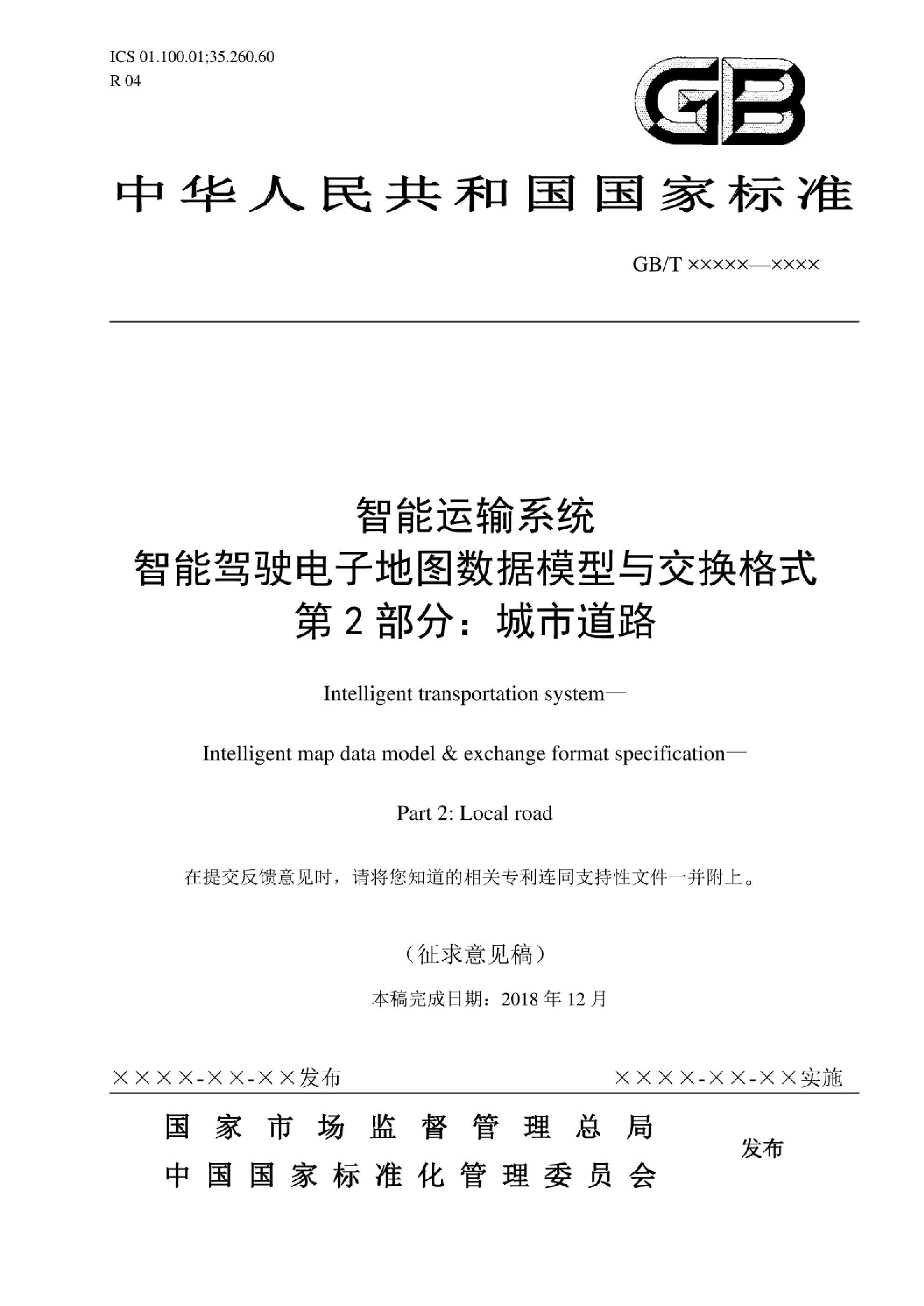 ICS 01.100.01;35.260.60
R 04

GB

中华人民共和国国家标准

GB/T ×××××—××××

智能运输系统
智能驾驶电子地图数据模型与交换格式
第 2 部分：城市道路

Intelligent transportation system—

Intelligent map data model & exchange format specification—

Part 2: Local road

在提交反馈意见时，请将您知道的相关专利连同支持性文件一并附上。

（征求意见稿）

本稿完成日期：2018 年 12 月

××××-××-××发布

××××-××-××实施

国家市场监督管理总局
中国国家标准化管理委员会

发布